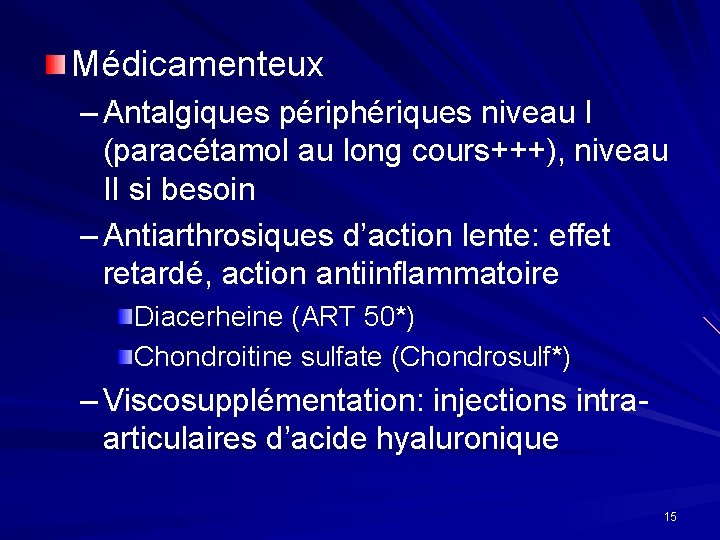 Médicamenteux

– Antalgiques périphériques niveau I (paracétamol au long cours+++), niveau II si besoin

– Antiarthrosiques d'action lente: effet retardé, action antiinflammatoire

Diacerheine (ART 50*)

Chondroitine sulfate (Chondrosulf*)

– Viscosupplémentation: injections intra-articulaires d'acide hyaluronique

15